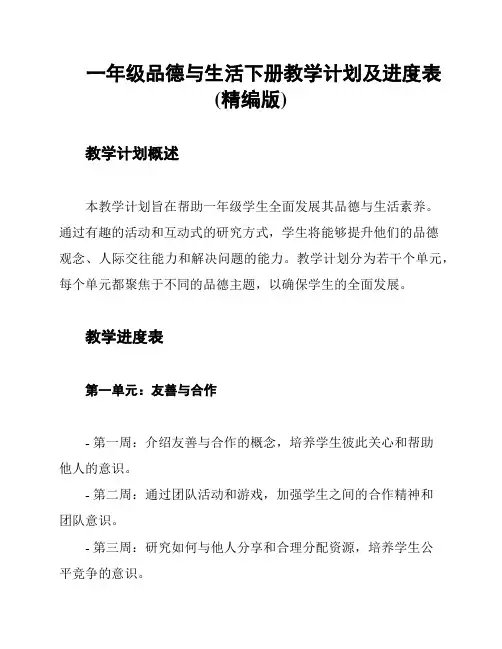 一年级品德与生活下册教学计划及进度表(精编版)

教学计划概述

本教学计划旨在帮助一年级学生全面发展其品德与生活素养。通过有趣的活动和互动式的研究方式，学生将能够提升他们的品德观念、人际交往能力和解决问题的能力。教学计划分为若干个单元，每个单元都聚焦于不同的品德主题，以确保学生的全面发展。

教学进度表

第一单元：友善与合作

- 第一周：介绍友善与合作的概念，培养学生彼此关心和帮助他人的意识。

- 第二周：通过团队活动和游戏，加强学生之间的合作精神和团队意识。

- 第三周：研究如何与他人分享和合理分配资源，培养学生公平竞争的意识。